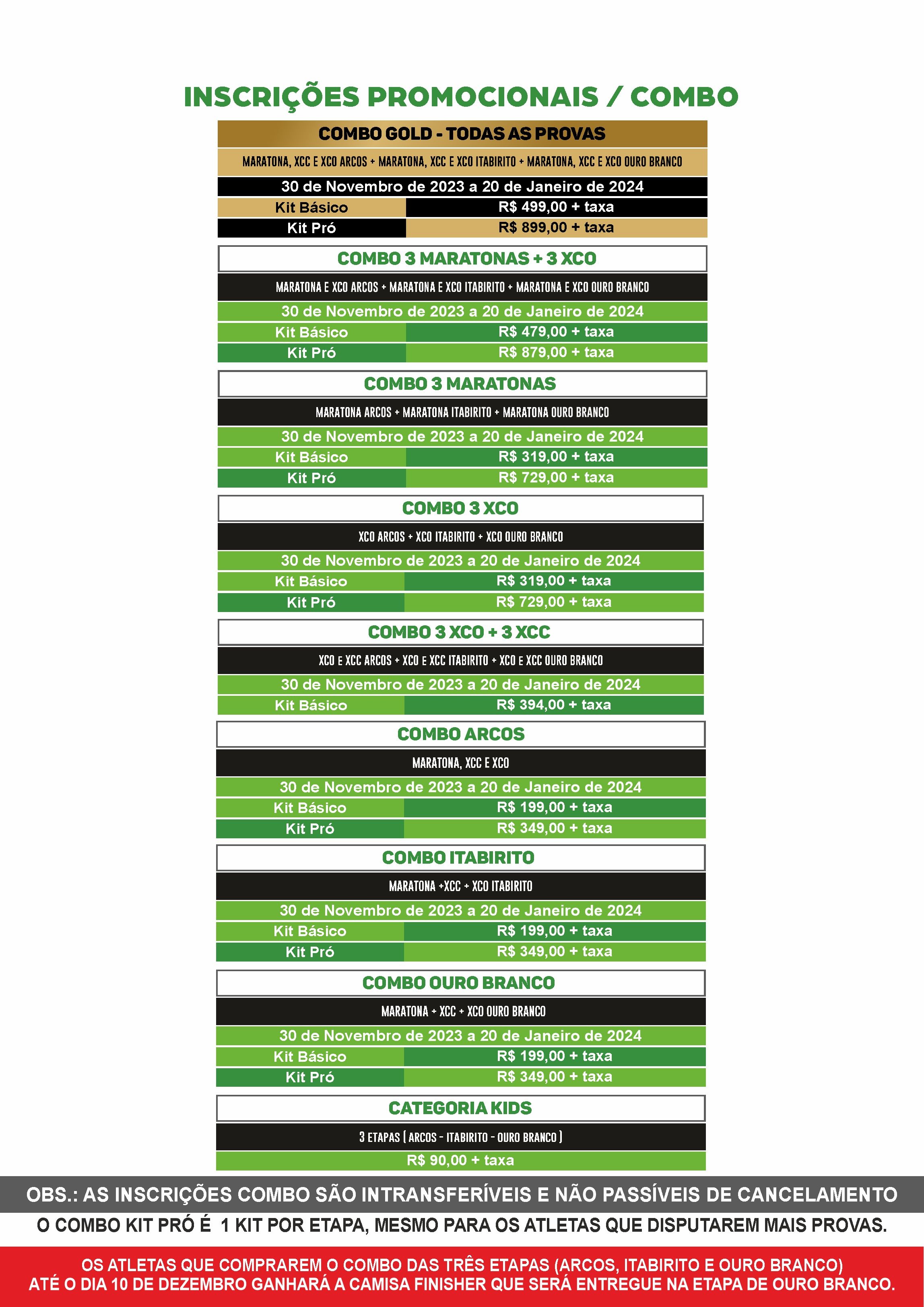 INSCRIÇÕES PROMOCIONAIS / COMBO

COMBO GOLD - TODAS AS PROVAS

MARATONA, XCC E XCO ARCOS + MARATONA, XCC E XCO ITABIRITO + MARATONA, XCC E XCO OURO BRANCO

30 de Novembro de 2023 a 20 de Janeiro de 2024

| Kit Básico | R$ 499,00 + taxa |
|---|---|
| Kit Pró | R$ 899,00 + taxa |

COMBO 3 MARATONAS + 3 XCO

MARATONA E XCO ARCOS + MARATONA E XCO ITABIRITO + MARATONA E XCO OURO BRANCO

30 de Novembro de 2023 a 20 de Janeiro de 2024

| Kit Básico | R$ 479,00 + taxa |
|---|---|
| Kit Pró | R$ 879,00 + taxa |

COMBO 3 MARATONAS

MARATONA ARCOS + MARATONA ITABIRITO + MARATONA OURO BRANCO

30 de Novembro de 2023 a 20 de Janeiro de 2024

| Kit Básico | R$ 319,00 + taxa |
|---|---|
| Kit Pró | R$ 729,00 + taxa |

COMBO 3 XCO

XCO ARCOS + XCO ITABIRITO + XCO OURO BRANCO

30 de Novembro de 2023 a 20 de Janeiro de 2024

| Kit Básico | R$ 319,00 + taxa |
|---|---|
| Kit Pró | R$ 729,00 + taxa |

COMBO 3 XCO + 3 XCC

XCO E XCC ARCOS + XCO E XCC ITABIRITO + XCO E XCC OURO BRANCO

30 de Novembro de 2023 a 20 de Janeiro de 2024

| Kit Básico | R$ 394,00 + taxa |
|---|---|

COMBO ARCOS

MARATONA, XCC E XCO

30 de Novembro de 2023 a 20 de Janeiro de 2024

| Kit Básico | R$ 199,00 + taxa |
|---|---|
| Kit Pró | R$ 349,00 + taxa |

COMBO ITABIRITO

MARATONA +XCC + XCO ITABIRITO

30 de Novembro de 2023 a 20 de Janeiro de 2024

| Kit Básico | R$ 199,00 + taxa |
|---|---|
| Kit Pró | R$ 349,00 + taxa |

COMBO OURO BRANCO

MARATONA + XCC + XCO OURO BRANCO

30 de Novembro de 2023 a 20 de Janeiro de 2024

| Kit Básico | R$ 199,00 + taxa |
|---|---|
| Kit Pró | R$ 349,00 + taxa |

CATEGORIA KIDS

3 ETAPAS ( ARCOS - ITABIRITO - OURO BRANCO )

R$ 90,00 + taxa

OBS.: AS INSCRIÇÕES COMBO SÃO INTRANSFERÍVEIS E NÃO PASSÍVEIS DE CANCELAMENTO

O COMBO KIT PRÓ É 1 KIT POR ETAPA, MESMO PARA OS ATLETAS QUE DISPUTAREM MAIS PROVAS.

OS ATLETAS QUE COMPRAREM O COMBO DAS TRÊS ETAPAS (ARCOS, ITABIRITO E OURO BRANCO) ATÉ O DIA 10 DE DEZEMBRO GANHARÁ A CAMISA FINISHER QUE SERÁ ENTREGUE NA ETAPA DE OURO BRANCO.